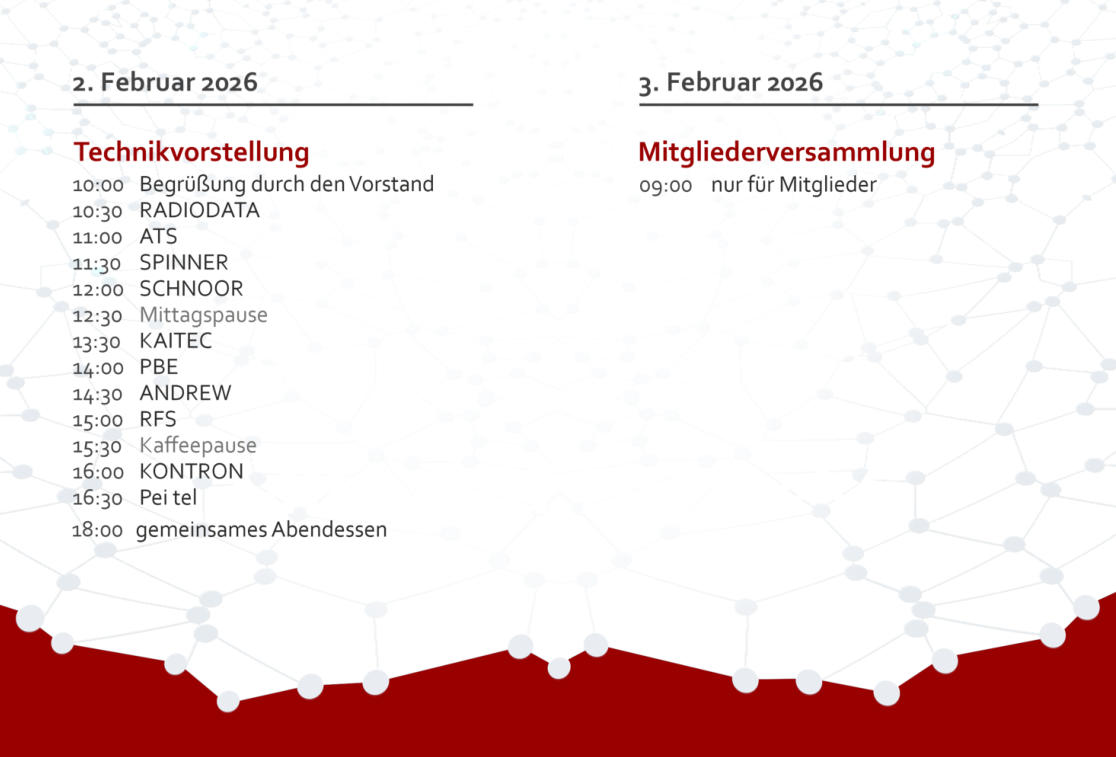 2. Februar 2026

Technikvorstellung

10:00 Begrüßung durch den Vorstand
10:30 RADIODATA
11:00 ATS
11:30 SPINNER
12:00 SCHNOOR
12:30 Mittagspause
13:30 KAITEC
14:00 PBE
14:30 ANDREW
15:00 RFS
15:30 Kaffeepause
16:00 KONTRON
16:30 Pei tel
18:00 gemeinsames Abendessen

3. Februar 2026

Mitgliederversammlung

09:00 nur für Mitglieder